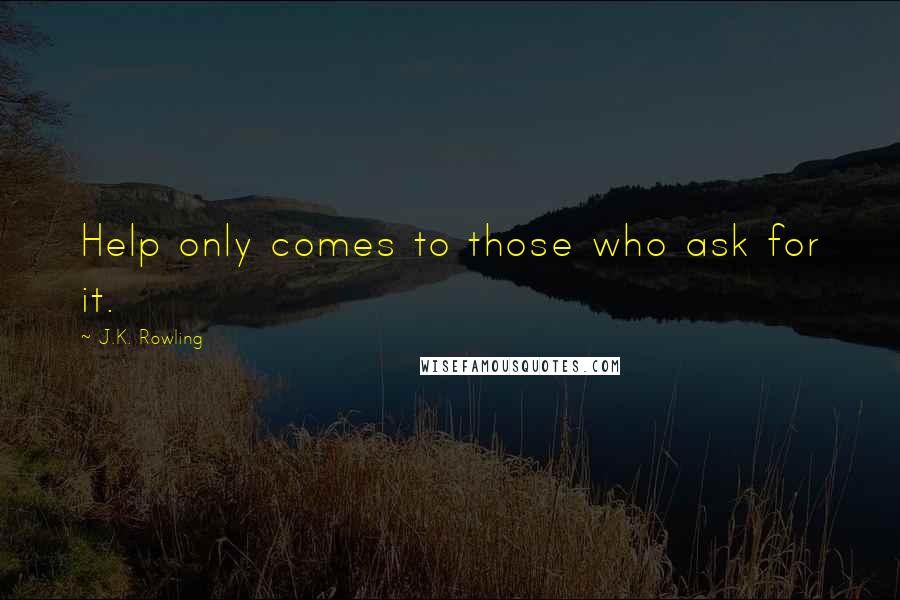 Help only comes to those who ask for it.

~ J.K. Rowling

WISEFAMOUSQUOTES.COM